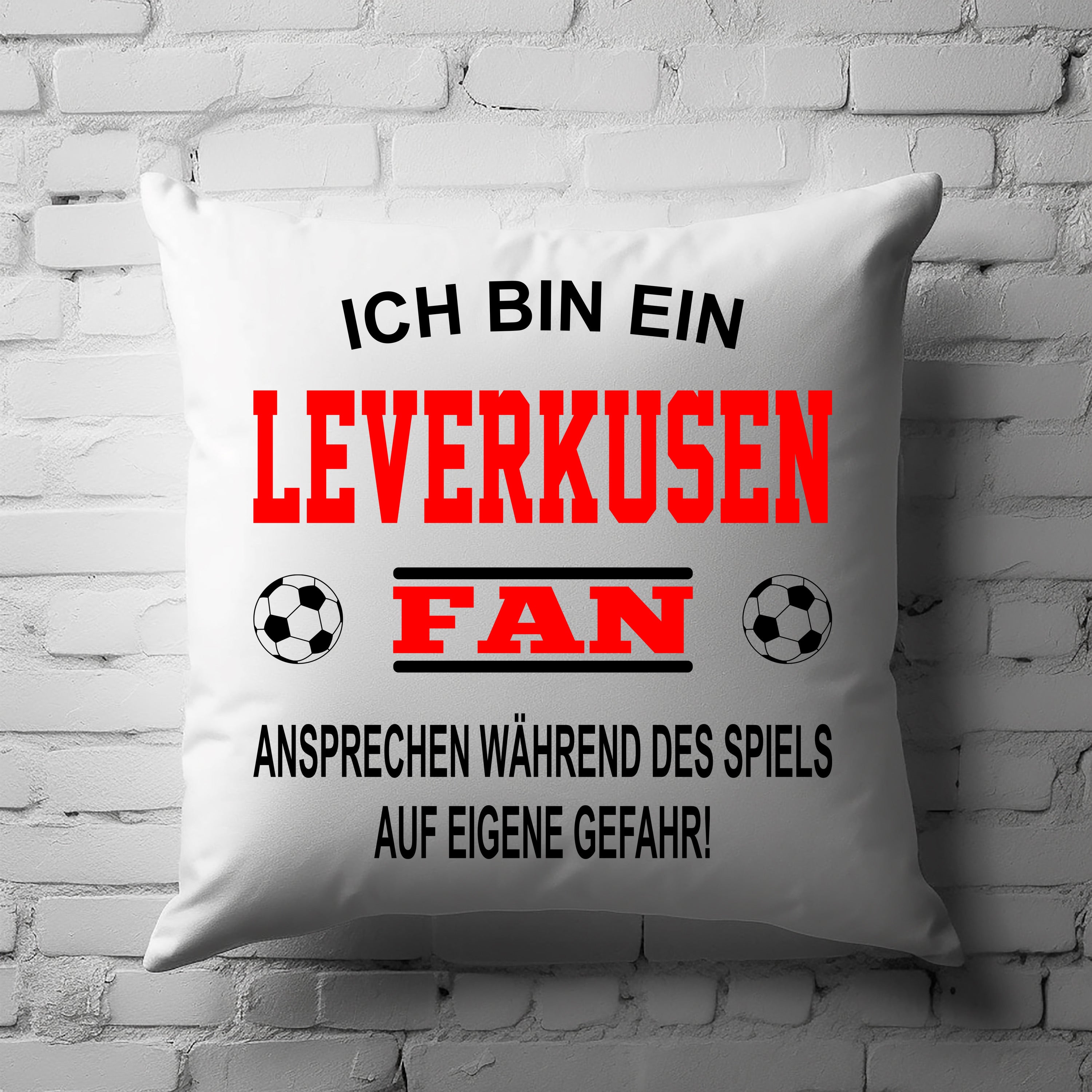 ICH BIN EIN

LEVERKUSEN

FAN

ANSPRECHEN WÄHREND DES SPIELS AUF EIGENE GEFAHR!